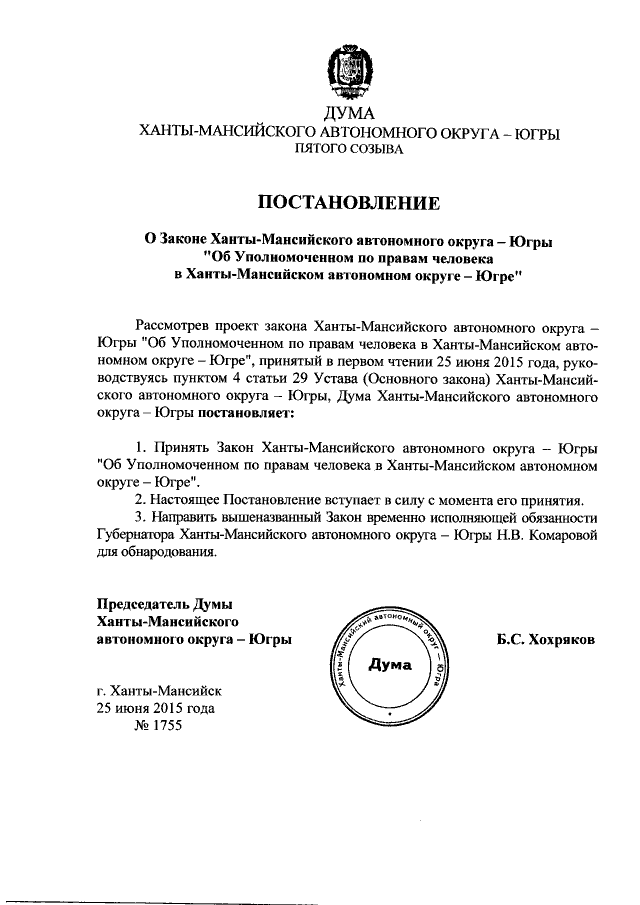 ДУМА
ХАНТЫ-МАНСИЙСКОГО АВТОНОМНОГО ОКРУГА – ЮГРЫ
ПЯТОГО СОЗЫВА

ПОСТАНОВЛЕНИЕ

О Законе Ханты-Мансийского автономного округа – Югры "Об Уполномоченном по правам человека в Ханты-Мансийском автономном округе – Югре"

Рассмотрев проект закона Ханты-Мансийского автономного округа – Югры "Об Уполномоченном по правам человека в Ханты-Мансийском автономном округе – Югре", принятый в первом чтении 25 июня 2015 года, руководствуясь пунктом 4 статьи 29 Устава (Основного закона) Ханты-Мансийского автономного округа – Югры, Дума Ханты-Мансийского автономного округа – Югры постановляет:

1. Принять Закон Ханты-Мансийского автономного округа – Югры "Об Уполномоченном по правам человека в Ханты-Мансийском автономном округе – Югре".
2. Настоящее Постановление вступает в силу с момента его принятия.
3. Направить вышеназванный Закон временно исполняющей обязанности Губернатора Ханты-Мансийского автономного округа – Югры Н.В. Комаровой для обнародования.

Председатель Думы Ханты-Мансийского автономного округа – Югры

Ханты-Мансийский автономный округ – Югра
Дума

Б.С. Хохряков

г. Ханты-Мансийск
25 июня 2015 года
№ 1755